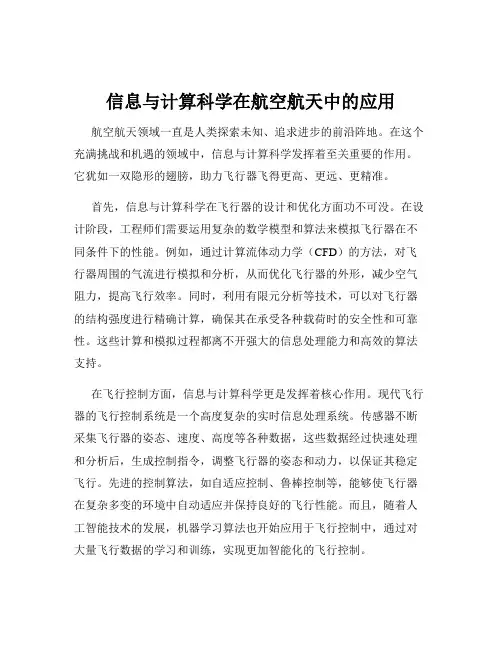 信息与计算科学在航空航天中的应用

航空航天领域一直是人类探索未知、追求进步的前沿阵地。在这个充满挑战和机遇的领域中，信息与计算科学发挥着至关重要的作用。它犹如一双隐形的翅膀，助力飞行器飞得更高、更远、更精准。

首先，信息与计算科学在飞行器的设计和优化方面功不可没。在设计阶段，工程师们需要运用复杂的数学模型和算法来模拟飞行器在不同条件下的性能。例如，通过计算流体动力学（CFD）的方法，对飞行器周围的气流进行模拟和分析，从而优化飞行器的外形，减少空气阻力，提高飞行效率。同时，利用有限元分析等技术，可以对飞行器的结构强度进行精确计算，确保其在承受各种载荷时的安全性和可靠性。这些计算和模拟过程都离不开强大的信息处理能力和高效的算法支持。

在飞行控制方面，信息与计算科学更是发挥着核心作用。现代飞行器的飞行控制系统是一个高度复杂的实时信息处理系统。传感器不断采集飞行器的姿态、速度、高度等各种数据，这些数据经过快速处理和分析后，生成控制指令，调整飞行器的姿态和动力，以保证其稳定飞行。先进的控制算法，如自适应控制、鲁棒控制等，能够使飞行器在复杂多变的环境中自动适应并保持良好的飞行性能。而且，随着人工智能技术的发展，机器学习算法也开始应用于飞行控制中，通过对大量飞行数据的学习和训练，实现更加智能化的飞行控制。